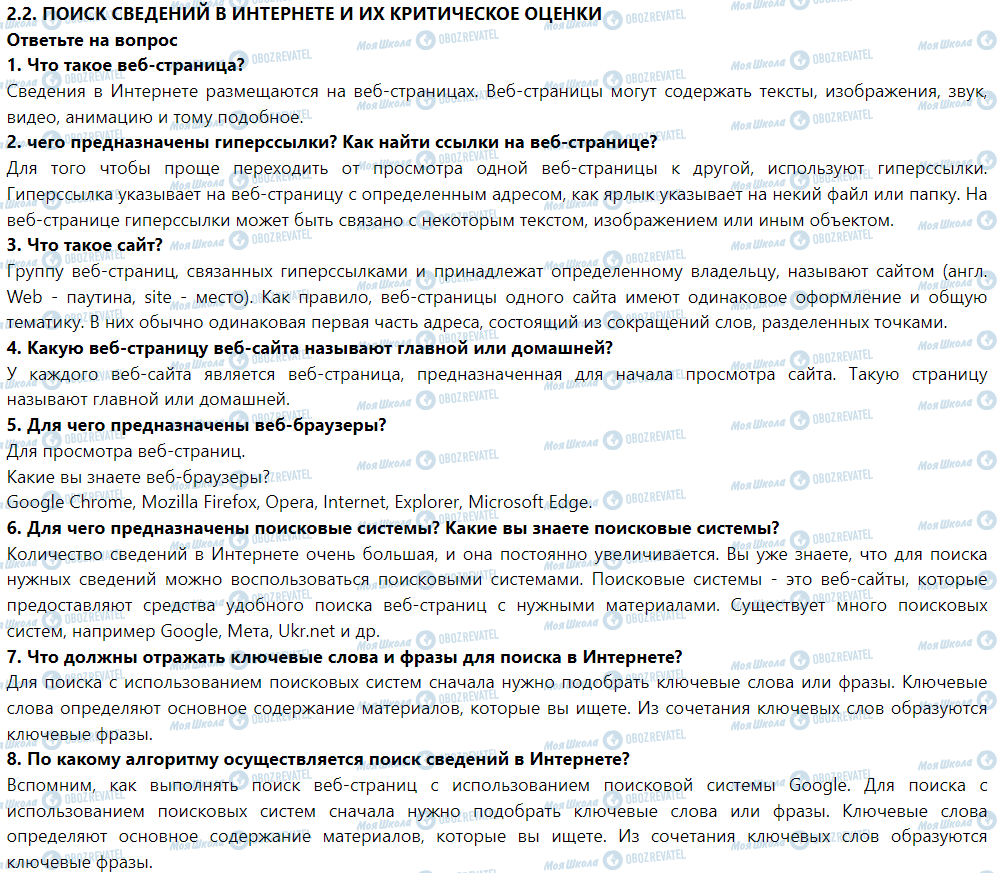 2.2. ПОИСК СВЕДЕНИЙ В ИНТЕРНЕТЕ И ИХ КРИТИЧЕСКОЕ ОЦЕНКИ
Ответьте на вопрос
1. Что такое веб-страница?
Сведения в Интернете размещаются на веб-страницах. Веб-страницы могут содержать тексты, изображения, звук, видео, анимацию и тому подобное.
2. чего предназначены гиперссылки? Как найти ссылки на веб-странице?
Для того чтобы проще переходить от просмотра одной веб-страницы к другой, используют гиперссылки. Гиперссылка указывает на веб-страницу с определенным адресом, как ярлык указывает на некий файл или папку. На веб-странице гиперссылки может быть связано с некоторым текстом, изображением или иным объектом.
3. Что такое сайт?
Группу веб-страниц, связанных гиперссылками и принадлежат определенному владельцу, называют сайтом (англ. Web - паутина, site - место). Как правило, веб-страницы одного сайта имеют одинаковое оформление и общую тематику. В них обычно одинаковая первая часть адреса, состоящий из сокращений слов, разделенных точками.
4. Какую веб-страницу веб-сайта называют главной или домашней?
У каждого веб-сайта является веб-страница, предназначенная для начала просмотра сайта. Такую страницу называют главной или домашней.
5. Для чего предназначены веб-браузеры?
Для просмотра веб-страниц.
Какие вы знаете веб-браузеры?
Google Chrome, Mozilla Firefox, Opera, Internet, Explorer, Microsoft Edge.
6. Для чего предназначены поисковые системы? Какие вы знаете поисковые системы?
Количество сведений в Интернете очень большая, и она постоянно увеличивается. Вы уже знаете, что для поиска нужных сведений можно воспользоваться поисковыми системами. Поисковые системы - это веб-сайты, которые предоставляют средства удобного поиска веб-страниц с нужными материалами. Существует много поисковых систем, например Google, Мета, Ukr.net и др.
7. Что должны отражать ключевые слова и фразы для поиска в Интернете?
Для поиска с использованием поисковых систем сначала нужно подобрать ключевые слова или фразы. Ключевые слова определяют основное содержание материалов, которые вы ищете. Из сочетания ключевых слов образуются ключевые фразы.
8. По какому алгоритму осуществляется поиск сведений в Интернете?
Вспомним, как выполнять поиск веб-страниц с использованием поисковой системы Google. Для поиска с использованием поисковых систем сначала нужно подобрать ключевые слова или фразы. Ключевые слова определяют основное содержание материалов, которые вы ищете. Из сочетания ключевых слов образуются ключевые фразы.